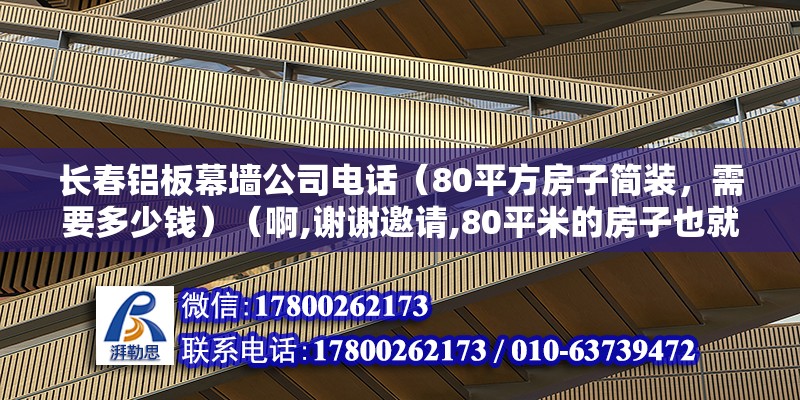 长春铝板幕墙公司电话（80平方房子简装，需要多少钱）（啊,谢谢邀请,80平米的房子也就

湃勒思

微信:17800262173

联系电话:17800262173 / 010-63739472